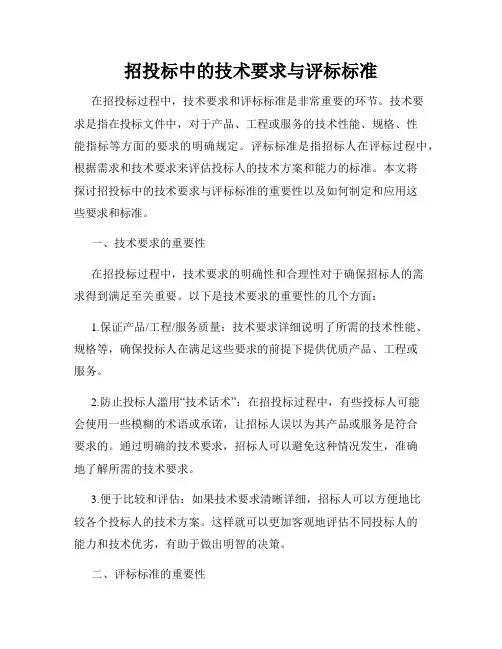 招投标中的技术要求与评标标准

在招投标过程中，技术要求和评标标准是非常重要的环节。技术要求是指在投标文件中，对于产品、工程或服务的技术性能、规格、性能指标等方面的要求的明确规定。评标标准是指招标人在评标过程中，根据需求和技术要求来评估投标人的技术方案和能力的标准。本文将探讨招投标中的技术要求与评标标准的重要性以及如何制定和应用这些要求和标准。

一、技术要求的重要性

在招投标过程中，技术要求的明确性和合理性对于确保招标人的需求得到满足至关重要。以下是技术要求的重要性的几个方面：

1.保证产品/工程/服务质量：技术要求详细说明了所需的技术性能、规格等，确保投标人在满足这些要求的前提下提供优质产品、工程或服务。

2.防止投标人滥用“技术话术”：在招投标过程中，有些投标人可能会使用一些模糊的术语或承诺，让招标人误以为其产品或服务是符合要求的。通过明确的技术要求，招标人可以避免这种情况发生，准确地了解所需的技术要求。

3.便于比较和评估：如果技术要求清晰详细，招标人可以方便地比较各个投标人的技术方案。这样就可以更加客观地评估不同投标人的能力和技术优劣，有助于做出明智的决策。

二、评标标准的重要性